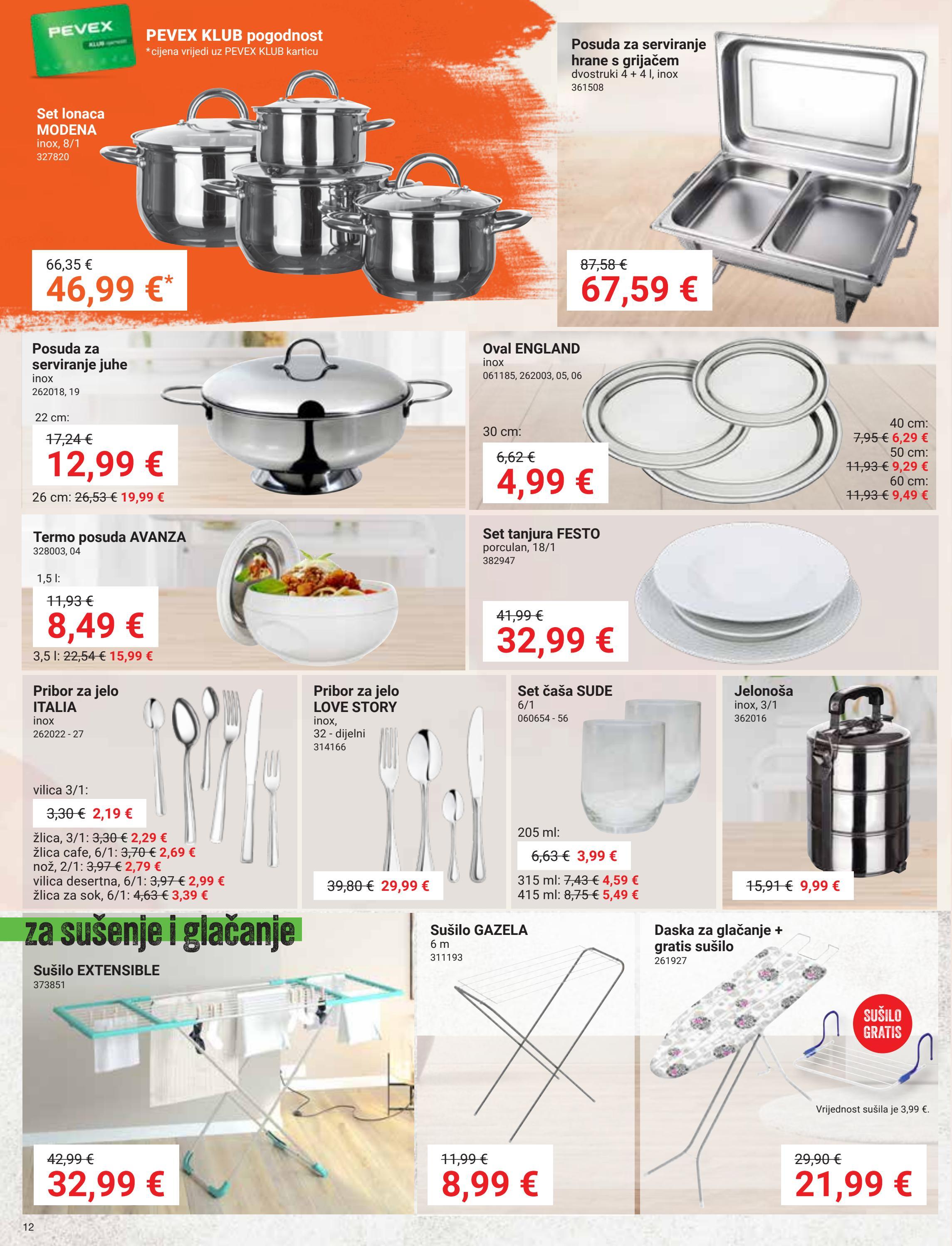 PEVEX KLUB

PEVEX KLUB pogodnost
*cijena vrijedi uz PEVEX KLUB karticu

Set lonaca MODENA
inox, 8/1
327820

66,35 €
46,99 €*

Posuda za serviranje hrane s grijačem
dvostruki 4 + 4 l, inox
361508

87,58 €
67,59 €

Posuda za serviranje juhe
inox
262018, 19

22 cm:
17,24 €
12,99 €
26 cm: 26,53 € 19,99 €

Oval ENGLAND
inox
061185, 262003, 05, 06

30 cm:
6,62 €
4,99 €

40 cm:
7,95 € 6,29 €
50 cm:
11,93 € 9,29 €
60 cm:
11,93 € 9,49 €

Termo posuda AVANZA
328003, 04

1,5 l:
11,93 €
8,49 €
3,5 l: 22,54 € 15,99 €

Set tanjura FESTO
porculan, 18/1
382947

41,99 €
32,99 €

Pribor za jelo ITALIA
inox
262022 - 27

vilica 3/1:
3,30 € 2,19 €
žlica, 3/1: 3,30 € 2,29 €
žlica cafe, 6/1: 3,70 € 2,69 €
nož, 2/1: 3,97 € 2,79 €
vilica desertna, 6/1: 3,97 € 2,99 €
žlica za sok, 6/1: 4,63 € 3,39 €

Pribor za jelo LOVE STORY
inox,
32 - dijelni
314166

39,80 € 29,99 €

Set čaša SUDE
6/1
060654 - 56

205 ml:
6,63 € 3,99 €
315 ml: 7,43 € 4,59 €
415 ml: 8,75 € 5,49 €

Jelonoša
inox, 3/1
362016

15,91 € 9,99 €

za sušenje i glačanje

Sušilo EXTENSIBLE
373851

42,99 €
32,99 €

Sušilo GAZELA
6 m
311193

11,99 €
8,99 €

Daska za glačanje + gratis sušilo
261927

SUŠILO GRATIS

Vrijednost sušila je 3,99 €.

29,90 €
21,99 €

12